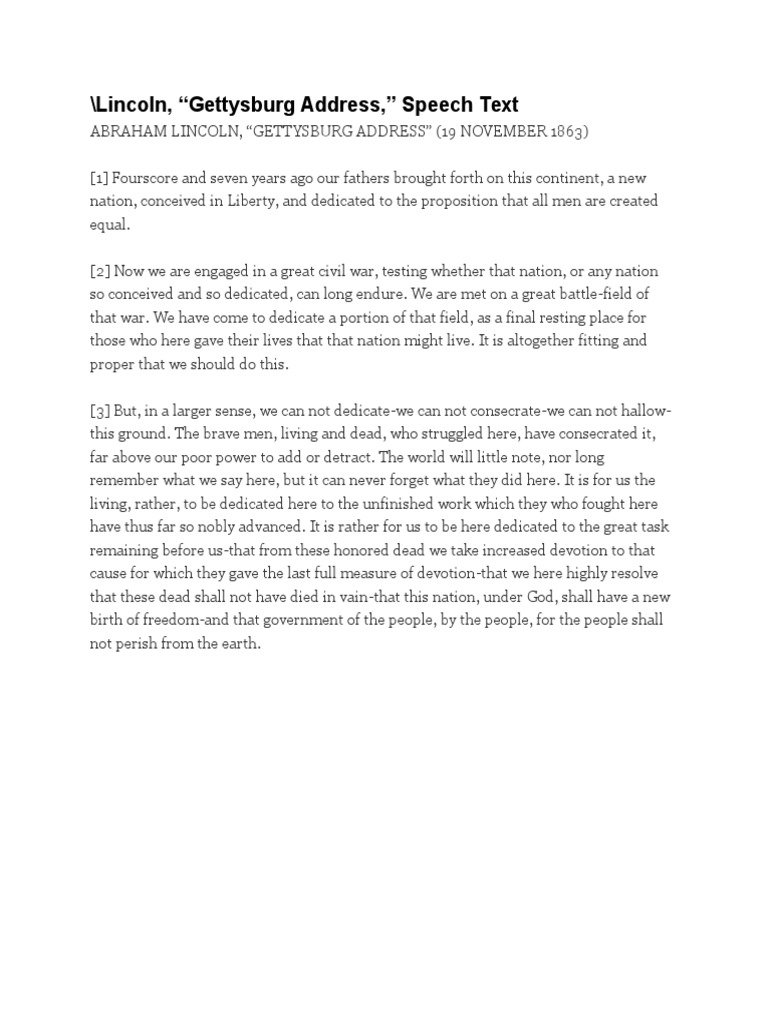 \Lincoln, “Gettysburg Address,” Speech Text
ABRAHAM LINCOLN, “GETTYSBURG ADDRESS” (19 NOVEMBER 1863)

[1] Fourscore and seven years ago our fathers brought forth on this continent, a new nation, conceived in Liberty, and dedicated to the proposition that all men are created equal.

[2] Now we are engaged in a great civil war, testing whether that nation, or any nation so conceived and so dedicated, can long endure. We are met on a great battle-field of that war. We have come to dedicate a portion of that field, as a final resting place for those who here gave their lives that that nation might live. It is altogether fitting and proper that we should do this.

[3] But, in a larger sense, we can not dedicate-we can not consecrate-we can not hallow-this ground. The brave men, living and dead, who struggled here, have consecrated it, far above our poor power to add or detract. The world will little note, nor long remember what we say here, but it can never forget what they did here. It is for us the living, rather, to be dedicated here to the unfinished work which they who fought here have thus far so nobly advanced. It is rather for us to be here dedicated to the great task remaining before us-that from these honored dead we take increased devotion to that cause for which they gave the last full measure of devotion-that we here highly resolve that these dead shall not have died in vain-that this nation, under God, shall have a new birth of freedom-and that government of the people, by the people, for the people shall not perish from the earth.